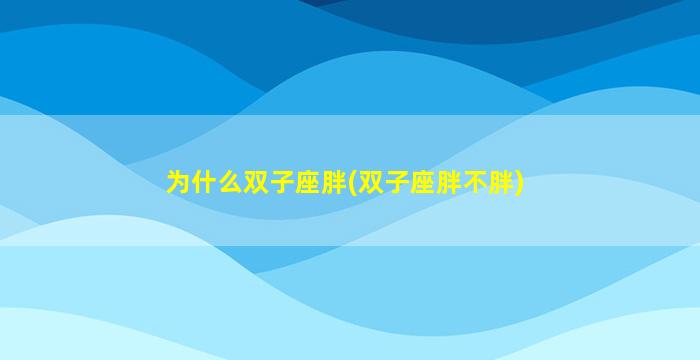 为什么双子座胖(双子座胖不胖)